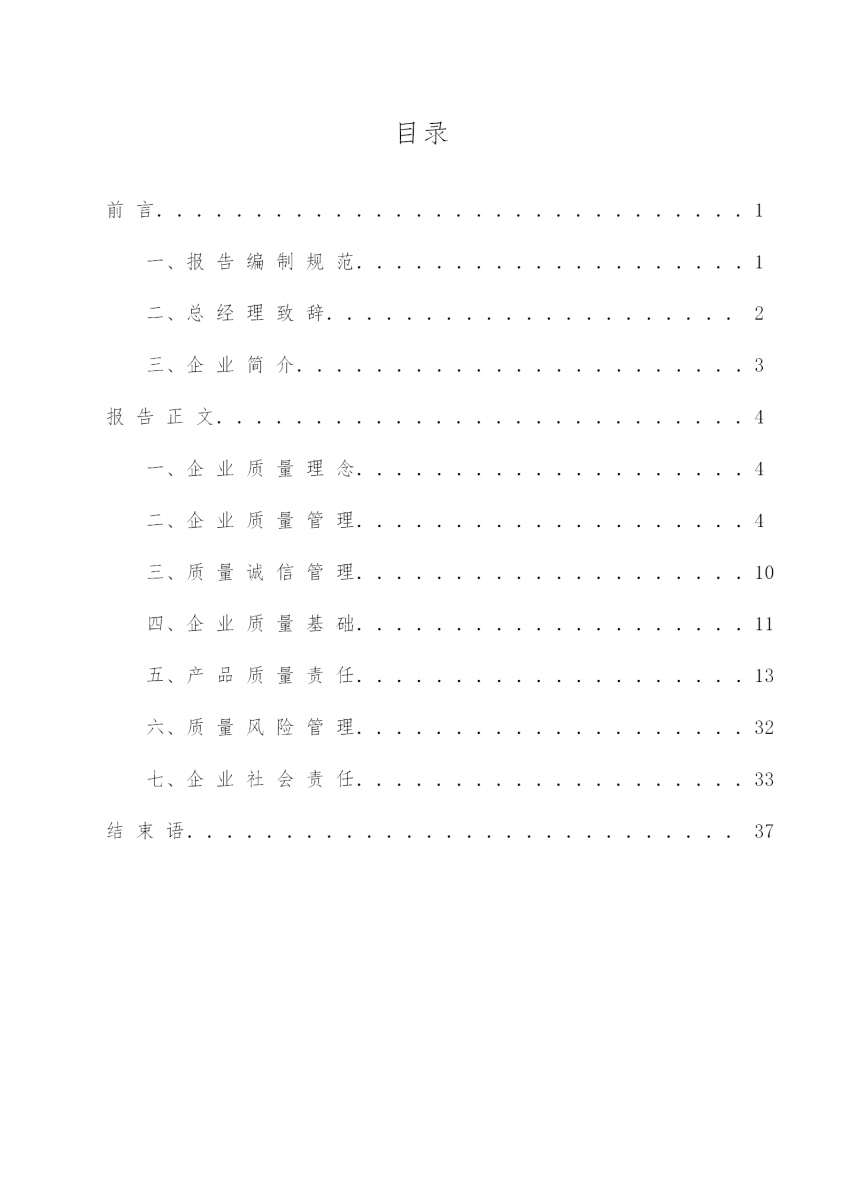 目录

前言 1

一、报告编制规范 1

二、总经理致辞 2

三、企业简介 3

报告正文 4

一、企业质量理念 4

二、企业质量管理 4

三、质量诚信管理 10

四、企业质量基础 11

五、产品质量责任 13

六、质量风险管理 32

七、企业社会责任 33

结束语 37